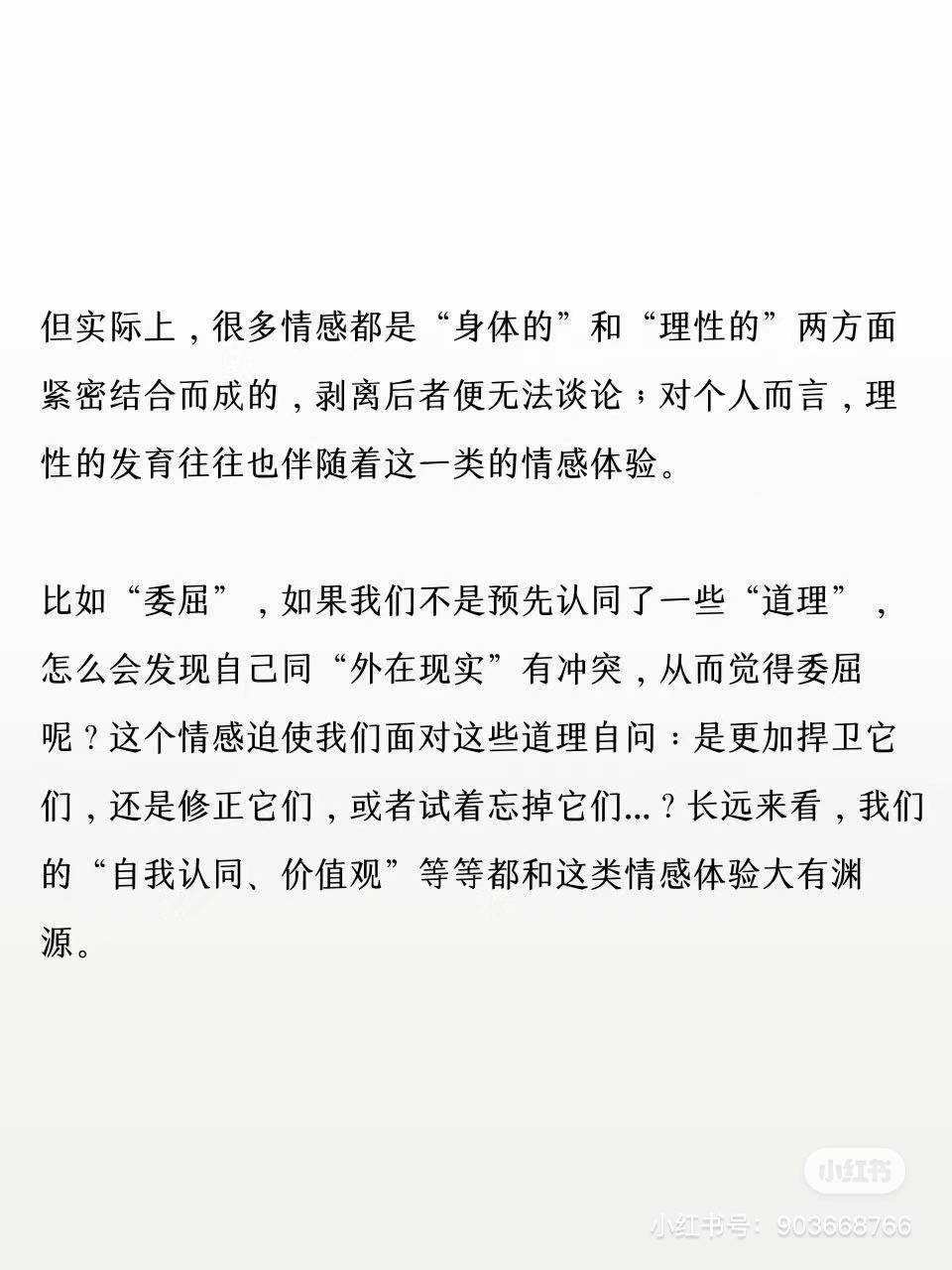 但实际上，很多情感都是“身体的”和“理性的”两方面紧密结合而成的，剥离后者便无法谈论；对个人而言，理性的发育往往也伴随着这一类的情感体验。

比如“委屈”，如果我们不是预先认同了一些“道理”，怎么会发现自己同“外在现实”有冲突，从而觉得委屈呢？这个情感迫使我们面对这些道理自问：是更加捍卫它们，还是修正它们，或者试着忘掉它们...？长远来看，我们的“自我认同、价值观”等等都和这类情感体验大有渊源。

小红书
小红书号：903668766